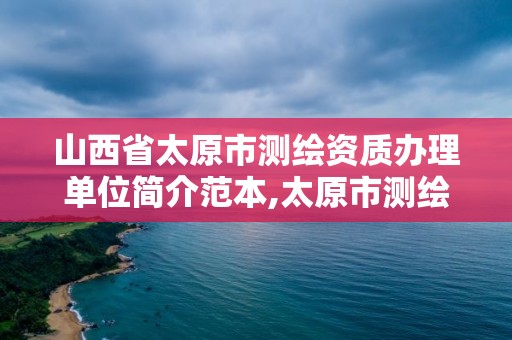 山西省太原市测绘资质办理单位简介范本,太原市测绘